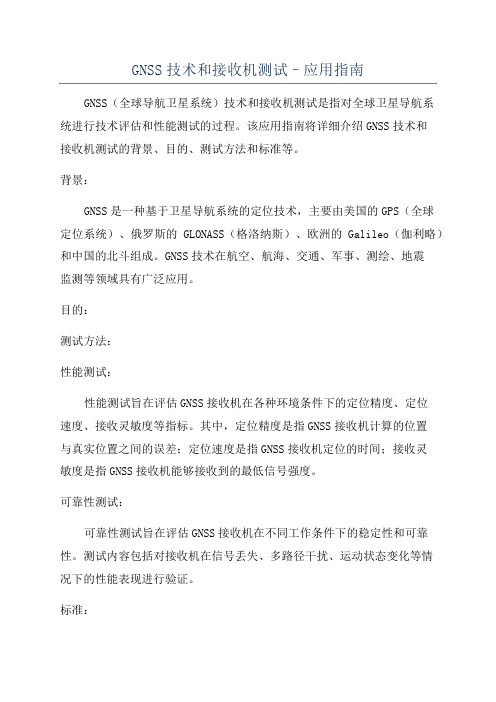 GNSS 技术和接收机测试 - 应用指南

GNSS（全球导航卫星系统）技术和接收机测试是指对全球卫星导航系统进行技术评估和性能测试的过程。该应用指南将详细介绍 GNSS 技术和接收机测试的背景、目的、测试方法和标准等。

背景：

GNSS 是一种基于卫星导航系统的定位技术，主要由美国的 GPS（全球定位系统）、俄罗斯的 GLONASS（格洛纳斯）、欧洲的 Galileo（伽利略）和中国的北斗组成。GNSS 技术在航空、航海、交通、军事、测绘、地震监测等领域具有广泛应用。

目的：

测试方法：

性能测试：

性能测试旨在评估 GNSS 接收机在各种环境条件下的定位精度、定位速度、接收灵敏度等指标。其中，定位精度是指 GNSS 接收机计算的位置与真实位置之间的误差；定位速度是指 GNSS 接收机定位的时间；接收灵敏度是指 GNSS 接收机能够接收到的最低信号强度。

可靠性测试：

可靠性测试旨在评估 GNSS 接收机在不同工作条件下的稳定性和可靠性。测试内容包括对接收机在信号丢失、多路径干扰、运动状态变化等情况下的性能表现进行验证。

标准：